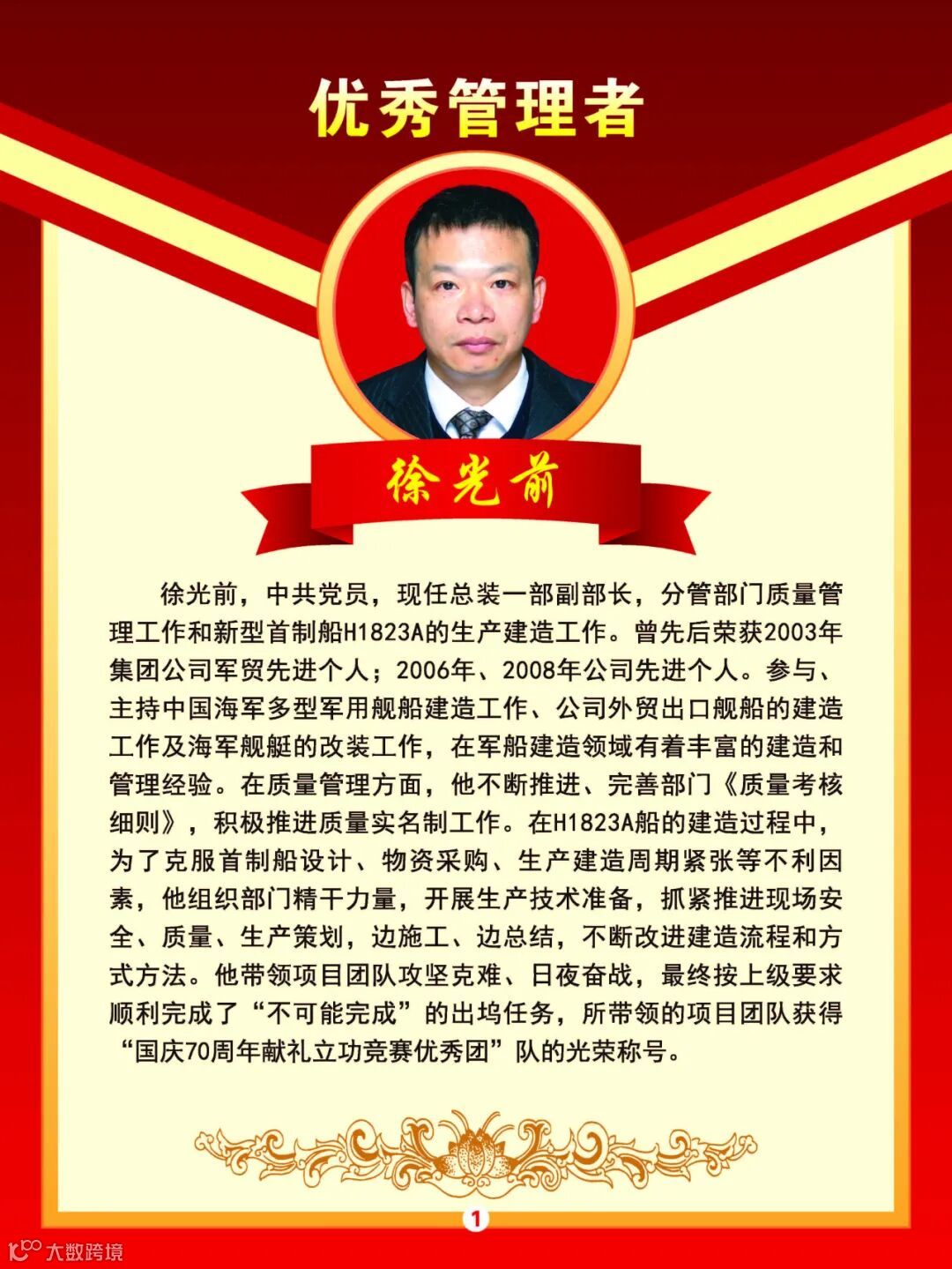 优秀管理者

徐光前

徐光前，中共党员，现任总装一部副部长，分管部门质量管理工作和新型首制船H1823A的生产建造工作。曾先后荣获2003年集团公司军贸先进个人；2006年、2008年公司先进个人。参与、主持中国海军多型军用舰船建造工作、公司外贸出口舰船的建造工作及海军舰艇的改装工作，在军船建造领域有着丰富的建造和管理经验。在质量管理方面，他不断推进、完善部门《质量考核细则》，积极推进质量实名制工作。在H1823A船的建造过程中，为了克服首制船设计、物资采购、生产建造周期紧张等不利因素，他组织部门精干力量，开展生产技术准备，抓紧推进现场安全、质量、生产策划，边施工、边总结，不断改进建造流程和方式方法。他带领项目团队攻坚克难、日夜奋战，最终按上级要求顺利完成了“不可能完成”的出坞任务，所带领的项目团队获得“国庆70周年献礼立功竞赛优秀团”队的光荣称号。

1

大数跨境